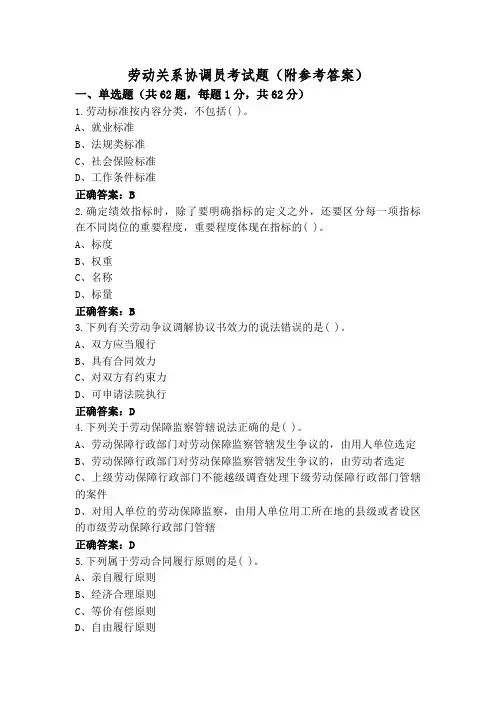 劳动关系协调员考试题（附参考答案）

一、单选题（共62题，每题1分，共62分）

1.劳动标准按内容分类，不包括( )。
A、就业标准
B、法规类标准
C、社会保险标准
D、工作条件标准
正确答案：B

2.确定绩效指标时，除了要明确指标的定义之外，还要区分每一项指标在不同岗位的重要程度，重要程度体现在指标的( )。
A、标度
B、权重
C、名称
D、标量
正确答案：B

3.下列有关劳动争议调解协议书效力的说法错误的是( )。
A、双方应当履行
B、具有合同效力
C、对双方有约束力
D、可申请法院执行
正确答案：D

4.下列关于劳动保障监察管辖说法正确的是( )。
A、劳动保障行政部门对劳动保障监察管辖发生争议的，由用人单位选定
B、劳动保障行政部门对劳动保障监察管辖发生争议的，由劳动者选定
C、上级劳动保障行政部门不能越级调查处理下级劳动保障行政部门管辖的案件
D、对用人单位的劳动保障监察，由用人单位用工所在地的县级或者设区的市级劳动保障行政部门管辖
正确答案：D

5.下列属于劳动合同履行原则的是( )。
A、亲自履行原则
B、经济合理原则
C、等价有偿原则
D、自由履行原则